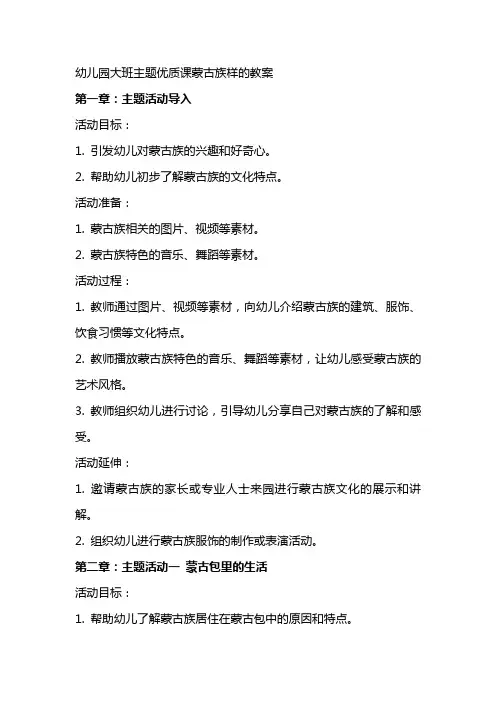 幼儿园大班主题优质课蒙古族样的教案

第一章：主题活动导入

活动目标：

1. 引发幼儿对蒙古族的兴趣和好奇心。

2. 帮助幼儿初步了解蒙古族的文化特点。

活动准备：

1. 蒙古族相关的图片、视频等素材。

2. 蒙古族特色的音乐、舞蹈等素材。

活动过程：

1. 教师通过图片、视频等素材，向幼儿介绍蒙古族的建筑、服饰、饮食习惯等文化特点。

2. 教师播放蒙古族特色的音乐、舞蹈等素材，让幼儿感受蒙古族的艺术风格。

3. 教师组织幼儿进行讨论，引导幼儿分享自己对蒙古族的了解和感受。

活动延伸：

1. 邀请蒙古族的家长或专业人士来园进行蒙古族文化的展示和讲解。

2. 组织幼儿进行蒙古族服饰的制作或表演活动。

第二章：主题活动一 蒙古包里的生活

活动目标：

1. 帮助幼儿了解蒙古族居住在蒙古包中的原因和特点。